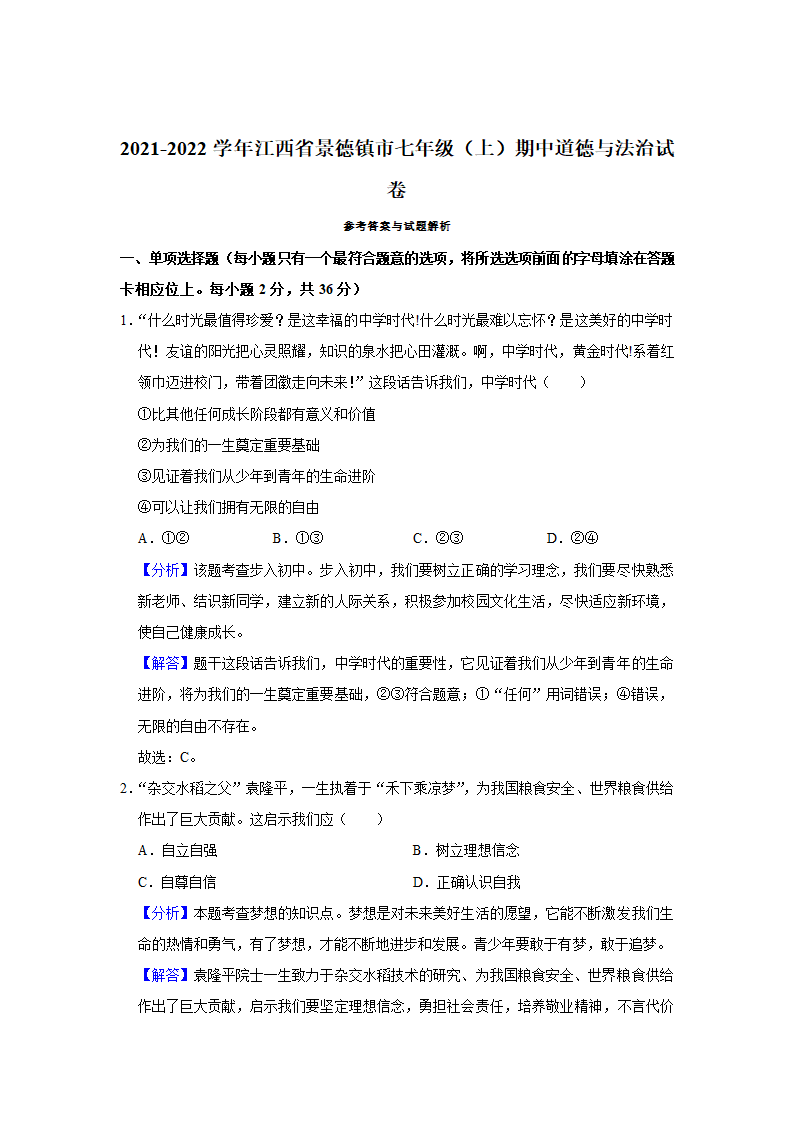 2021-2022 学年江西省景德镇市七年级（上）期中道德与法治试卷

参考答案与试题解析

一、单项选择题（每小题只有一个最符合题意的选项，将所选选项前面的字母填涂在答题卡相应位上。每小题 2 分，共 36 分）

1．“什么时光最值得珍爱？是这幸福的中学时代!什么时光最难以忘怀？是这美好的中学时代！友谊的阳光把心灵照耀，知识的泉水把心田灌溉。啊，中学时代，黄金时代!系着红领巾迈进校门，带着团徽走向未来!”这段话告诉我们，中学时代（　　）

①比其他任何成长阶段都有意义和价值

②为我们的一生奠定重要基础

③见证着我们从少年到青年的生命进阶

④可以让我们拥有无限的自由

A．①②　　B．①③　　C．②③　　D．②④

【分析】该题考查步入初中。步入初中，我们要树立正确的学习理念，我们要尽快熟悉新老师、结识新同学，建立新的人际关系，积极参加校园文化生活，尽快适应新环境，使自己健康成长。

【解答】题干这段话告诉我们，中学时代的重要性，它见证着我们从少年到青年的生命进阶，将为我们的一生奠定重要基础，②③符合题意；①“任何”用词错误；④错误，无限的自由不存在。

故选：C。

2．“杂交水稻之父”袁隆平，一生执着于“禾下乘凉梦”，为我国粮食安全、世界粮食供给作出了巨大贡献。这启示我们应（　　）

A．自立自强　　B．树立理想信念

C．自尊自信　　D．正确认识自我

【分析】本题考查梦想的知识点。梦想是对未来美好生活的愿望，它能不断激发我们生命的热情和勇气，有了梦想，才能不断地进步和发展。青少年要敢于有梦，敢于追梦。

【解答】袁隆平院士一生致力于杂交水稻技术的研究、为我国粮食安全、世界粮食供给作出了巨大贡献，启示我们要坚定理想信念，勇担社会责任，培养敬业精神，不言代价